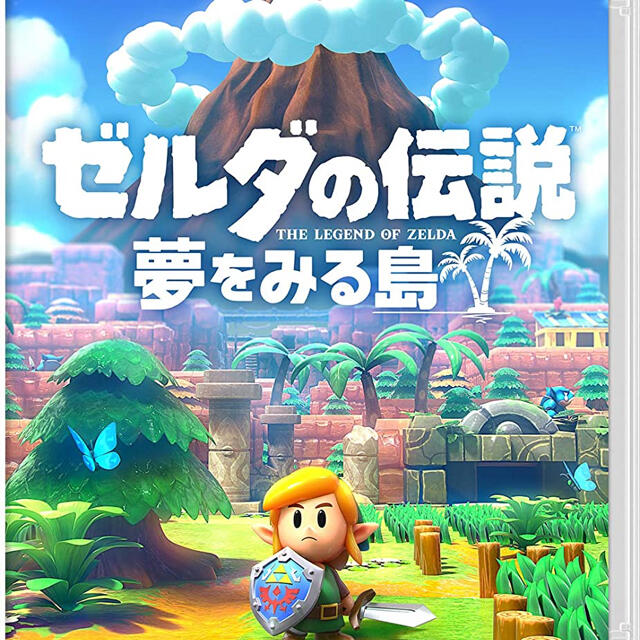 ゼルダの伝説™
THE LEGEND OF ZELDA
夢をみる島